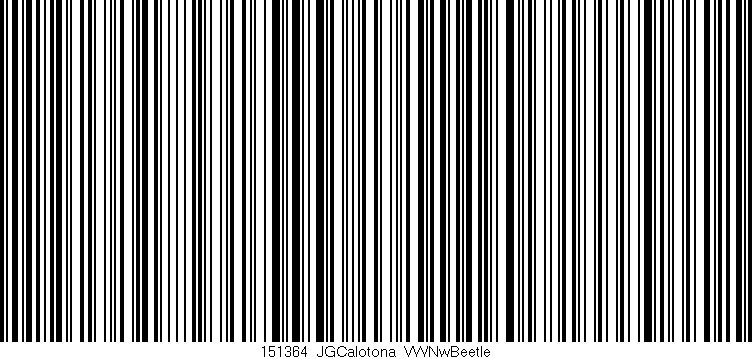 151364 JGCalotona VWNwBeetle